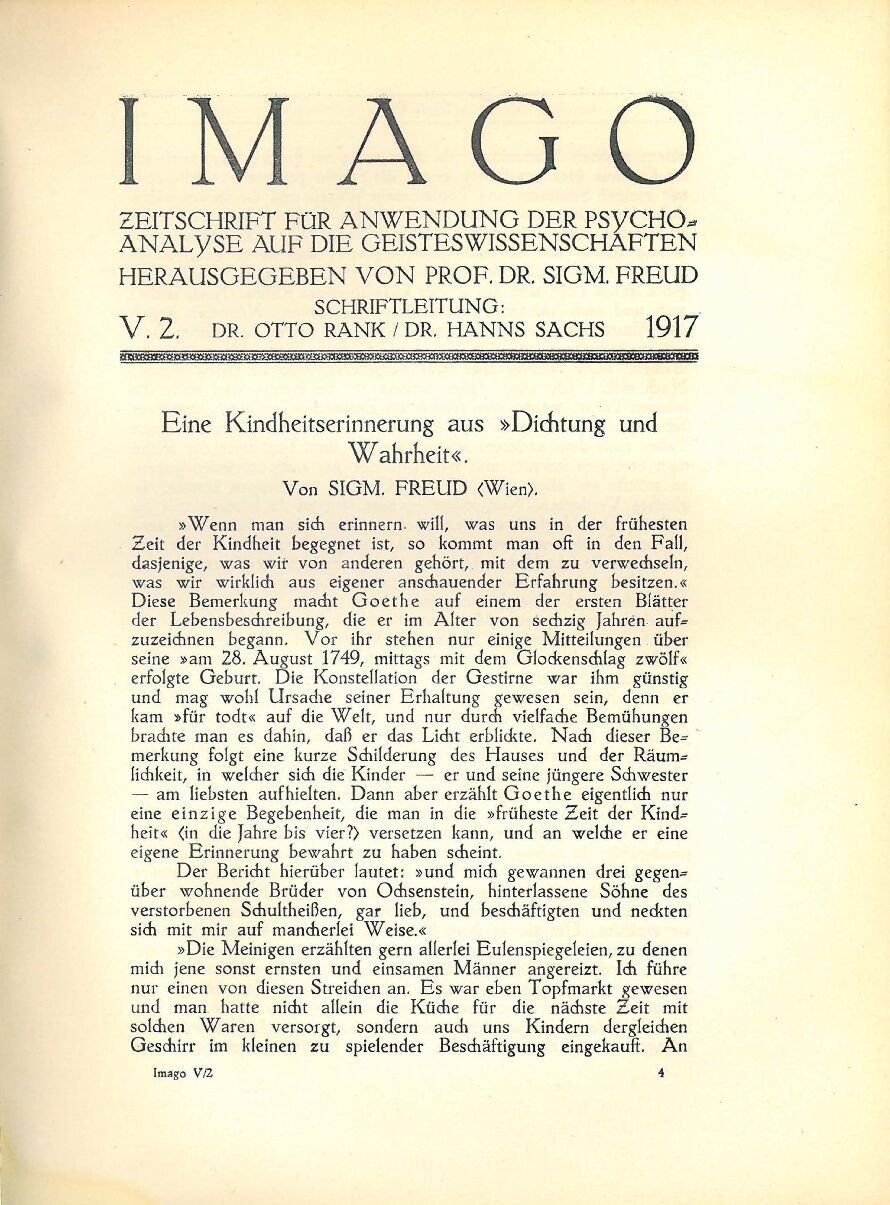 IMAGO

ZEITSCHRIFT FÜR ANWENDUNG DER PSYCHOANALYSE AUF DIE GEISTESWISSENSCHAFTEN
HERAUSGEGEBEN VON PROF. DR. SIGM. FREUD
SCHRIFTLEITUNG:
V. 2. DR. OTTO RANK / DR. HANNS SACHS 1917

Eine Kindheitserinnerung aus »Dichtung und Wahrheit«.

Von SIGM. FREUD (Wien).

»Wenn man sich erinnern will, was uns in der frühesten Zeit der Kindheit begegnet ist, so kommt man oft in den Fall, dasjenige, was wir von anderen gehört, mit dem zu verwechseln, was wir wirklich aus eigener anschauender Erfahrung besitzen.« Diese Bemerkung macht Goethe auf einem der ersten Blätter der Lebensbeschreibung, die er im Alter von sechzig Jahren aufzuzeichnen begann. Vor ihr stehen nur einige Mitteilungen über seine »am 28. August 1749, mittags mit dem Glockenschlag zwölf« erfolgte Geburt. Die Konstellation der Gestirne war ihm günstig und mag wohl Ursache seiner Erhaltung gewesen sein, denn er kam »für todt« auf die Welt, und nur durch vielfache Bemühungen brachte man es dahin, daß er das Licht erblickte. Nach dieser Bemerkung folgt eine kurze Schilderung des Hauses und der Räumlichkeit, in welcher sich die Kinder — er und seine jüngere Schwester — am liebsten aufhielten. Dann aber erzählt Goethe eigentlich nur eine einzige Begebenheit, die man in die »früheste Zeit der Kindheit« (in die Jahre bis vier?) versetzen kann, und an welche er eine eigene Erinnerung bewahrt zu haben scheint.

Der Bericht hierüber lautet: »und mich gewannen drei gegenüber wohnende Brüder von Ochsenstein, hinterlassene Söhne des verstorbenen Schultheißen, gar lieb, und beschäftigten und neckten sich mit mir auf mancherlei Weise.«

»Die Meinigen erzählten gern allerlei Eulenspiegeleien, zu denen mich jene sonst ernsten und einsamen Männer angereizt. Ich führe nur einen von diesen Streichen an. Es war eben Topfmarkt gewesen und man hatte nicht allein die Küche für die nächste Zeit mit solchen Waren versorgt, sondern auch uns Kindern dergleichen Geschirr im kleinen zu spielender Beschäftigung eingekauft. An

Imago V/2 4